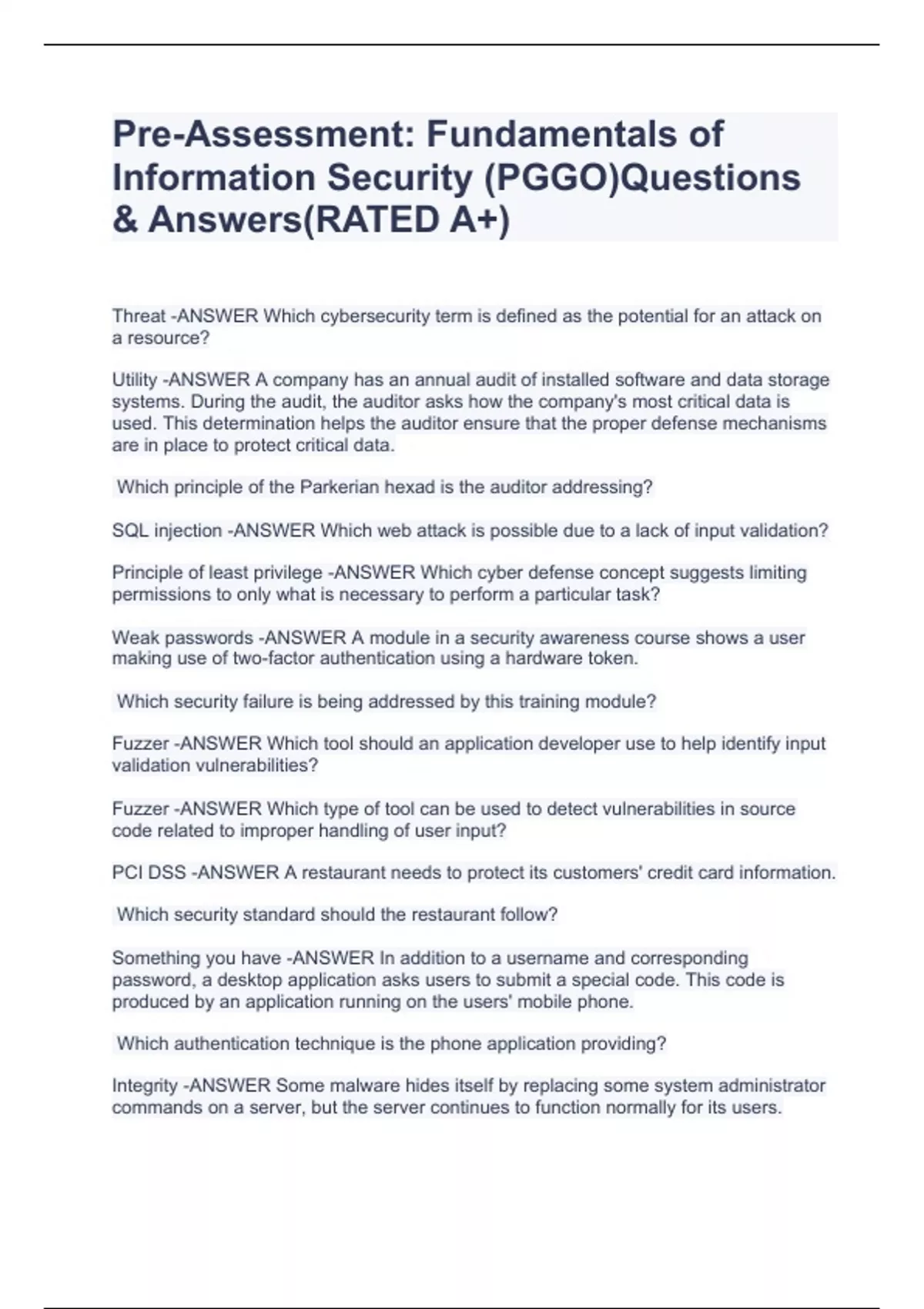 Pre-Assessment: Fundamentals of Information Security (PGGO)Questions & Answers(RATED A+)

Threat -ANSWER Which cybersecurity term is defined as the potential for an attack on a resource?

Utility -ANSWER A company has an annual audit of installed software and data storage systems. During the audit, the auditor asks how the company's most critical data is used. This determination helps the auditor ensure that the proper defense mechanisms are in place to protect critical data.

Which principle of the Parkerian hexad is the auditor addressing?

SQL injection -ANSWER Which web attack is possible due to a lack of input validation?

Principle of least privilege -ANSWER Which cyber defense concept suggests limiting permissions to only what is necessary to perform a particular task?

Weak passwords -ANSWER A module in a security awareness course shows a user making use of two-factor authentication using a hardware token.

Which security failure is being addressed by this training module?

Fuzzer -ANSWER Which tool should an application developer use to help identify input validation vulnerabilities?

Fuzzer -ANSWER Which type of tool can be used to detect vulnerabilities in source code related to improper handling of user input?

PCI DSS -ANSWER A restaurant needs to protect its customers' credit card information.

Which security standard should the restaurant follow?

Something you have -ANSWER In addition to a username and corresponding password, a desktop application asks users to submit a special code. This code is produced by an application running on the users' mobile phone.

Which authentication technique is the phone application providing?

Integrity -ANSWER Some malware hides itself by replacing some system administrator commands on a server, but the server continues to function normally for its users.